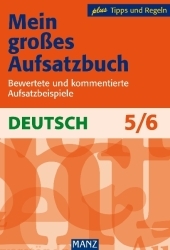 plus Tipps und Regeln

Mein großes Aufsatzbuch

Bewertete und kommentierte Aufsatzbeispiele

DEUTSCH 5/6

MANZ